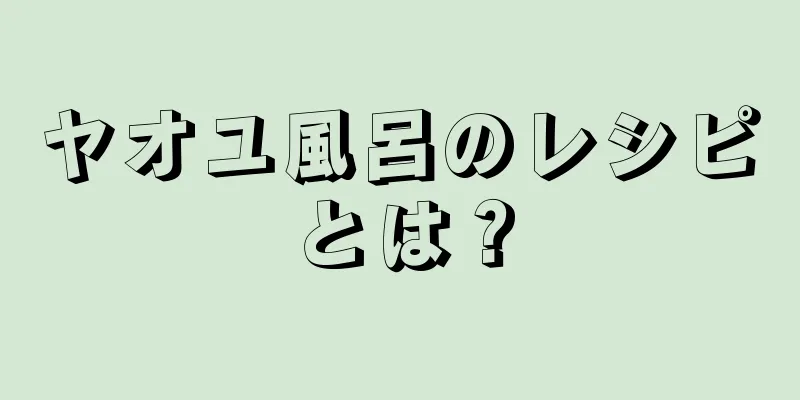 ヤオユ風呂のレシピとは？